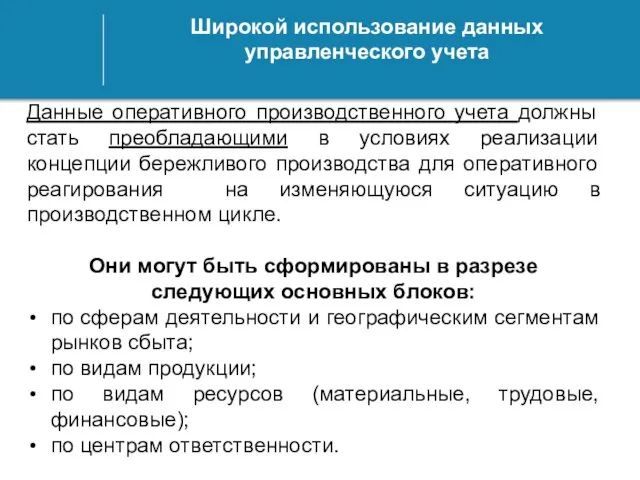 Широкой использование данных управленческого учета

Данные оперативного производственного учета должны стать преобладающими в условиях реализации концепции бережливого производства для оперативного реагирования на изменяющуюся ситуацию в производственном цикле.

Они могут быть сформированы в разрезе следующих основных блоков:

• по сферам деятельности и географическим сегментам рынков сбыта;
• по видам продукции;
• по видам ресурсов (материальные, трудовые, финансовые);
• по центрам ответственности.